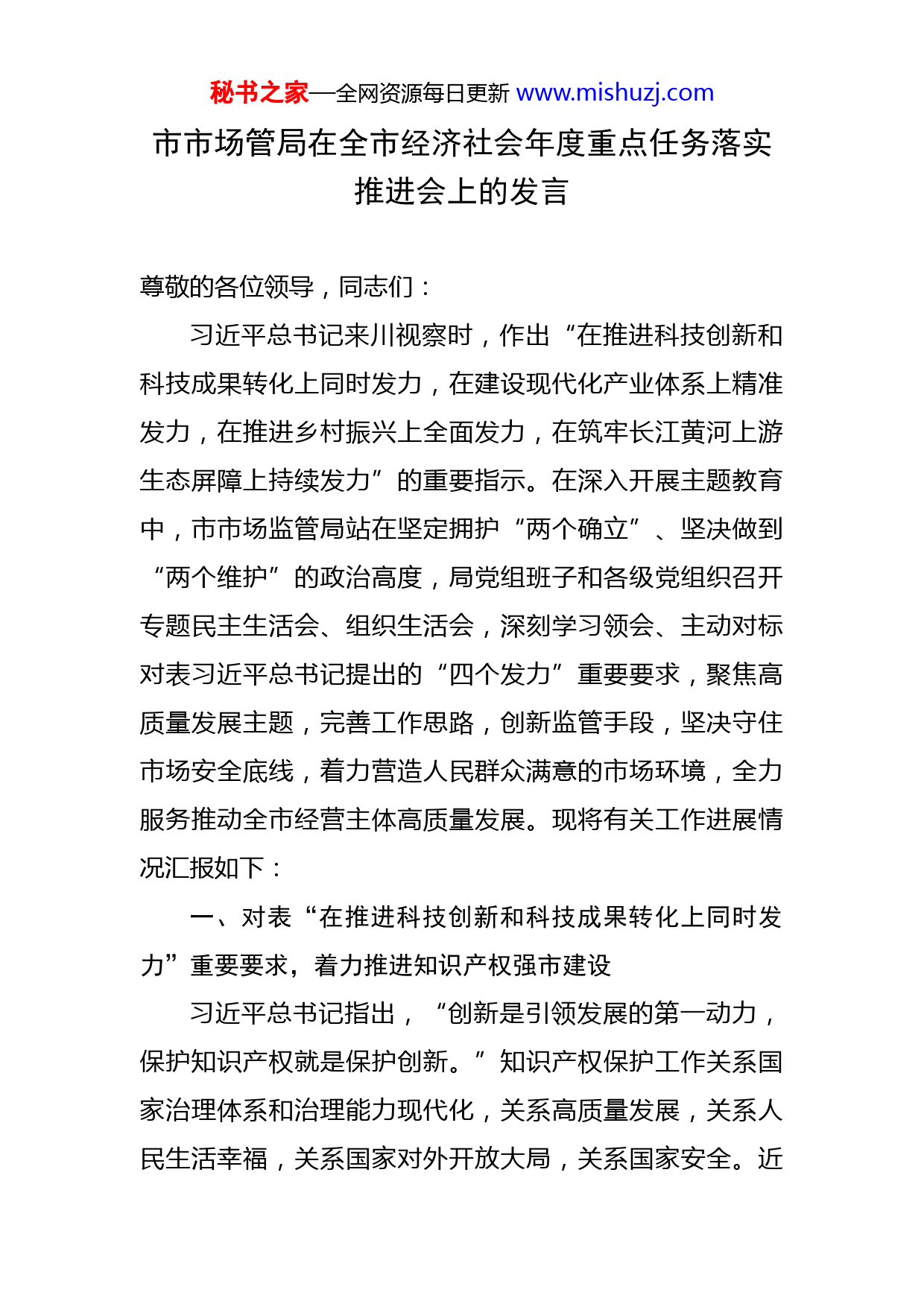 秘书之家—全网资源每日更新 www.mishuzj.com

市市场管局在全市经济社会年度重点任务落实推进会上的发言

尊敬的各位领导，同志们：

习近平总书记来川视察时，作出“在推进科技创新和科技成果转化上同时发力，在建设现代化产业体系上精准发力，在推进乡村振兴上全面发力，在筑牢长江黄河上游生态屏障上持续发力”的重要指示。在深入开展主题教育中，市市场监管局站在坚定拥护“两个确立”、坚决做到“两个维护”的政治高度，局党组班子和各级党组织召开专题民主生活会、组织生活会，深刻学习领会、主动对标对表习近平总书记提出的“四个发力”重要要求，聚焦高质量发展主题，完善工作思路，创新监管手段，坚决守住市场安全底线，着力营造人民群众满意的市场环境，全力服务推动全市经营主体高质量发展。现将有关工作进展情况汇报如下：

一、对表“在推进科技创新和科技成果转化上同时发力”重要要求，着力推进知识产权强市建设

习近平总书记指出，“创新是引领发展的第一动力，保护知识产权就是保护创新。”知识产权保护工作关系国家治理体系和治理能力现代化，关系高质量发展，关系人民生活幸福，关系国家对外开放大局，关系国家安全。近